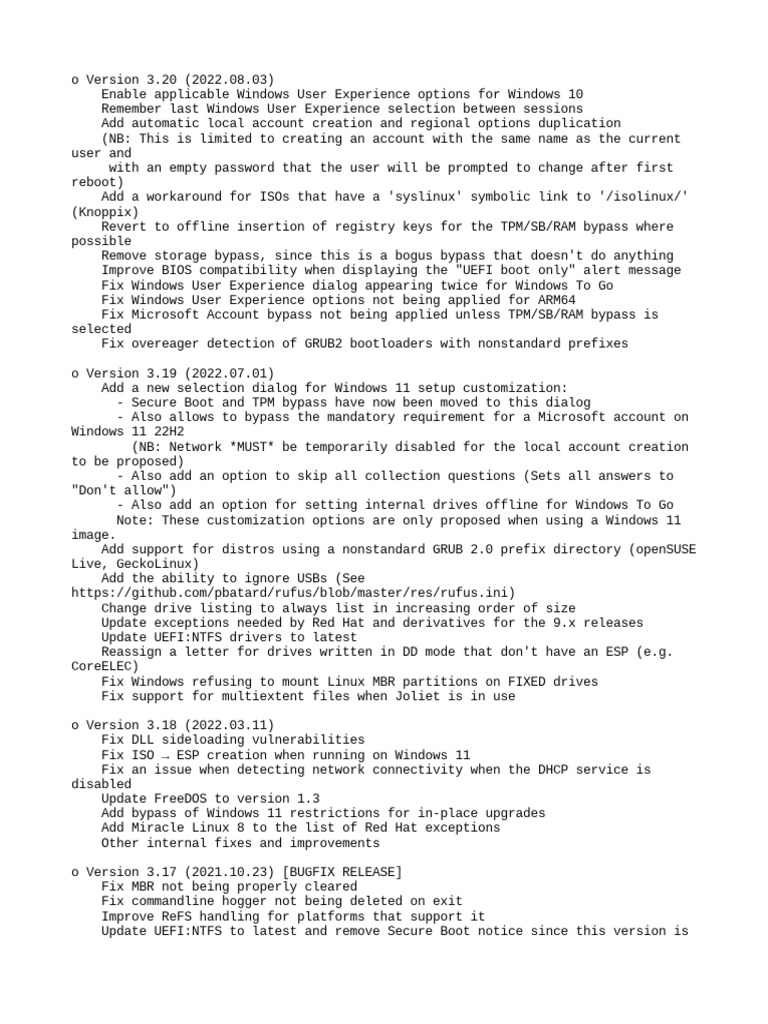 o Version 3.20 (2022.08.03)
Enable applicable Windows User Experience options for Windows 10
Remember last Windows User Experience selection between sessions
Add automatic local account creation and regional options duplication
(NB: This is limited to creating an account with the same name as the current user and
with an empty password that the user will be prompted to change after first reboot)
Add a workaround for ISOs that have a 'syslinux' symbolic link to '/isolinux/' (Knoppix)
Revert to offline insertion of registry keys for the TPM/SB/RAM bypass where possible
Remove storage bypass, since this is a bogus bypass that doesn't do anything
Improve BIOS compatibility when displaying the "UEFI boot only" alert message
Fix Windows User Experience dialog appearing twice for Windows To Go
Fix Windows User Experience options not being applied for ARM64
Fix Microsoft Account bypass not being applied unless TPM/SB/RAM bypass is selected
Fix overeager detection of GRUB2 bootloaders with nonstandard prefixes

o Version 3.19 (2022.07.01)
Add a new selection dialog for Windows 11 setup customization:
- Secure Boot and TPM bypass have now been moved to this dialog
- Also allows to bypass the mandatory requirement for a Microsoft account on Windows 11 22H2
(NB: Network *MUST* be temporarily disabled for the local account creation to be proposed)
- Also add an option to skip all collection questions (Sets all answers to "Don't allow")
- Also add an option for setting internal drives offline for Windows To Go
Note: These customization options are only proposed when using a Windows 11 image.
Add support for distros using a nonstandard GRUB 2.0 prefix directory (openSUSE Live, GeckoLinux)
Add the ability to ignore USBs (See https://github.com/pbatard/rufus/blob/master/res/rufus.ini)
Change drive listing to always list in increasing order of size
Update exceptions needed by Red Hat and derivatives for the 9.x releases
Update UEFI:NTFS drivers to latest
Reassign a letter for drives written in DD mode that don't have an ESP (e.g. CoreELEC)
Fix Windows refusing to mount Linux MBR partitions on FIXED drives
Fix support for multiextent files when Joliet is in use

o Version 3.18 (2022.03.11)
Fix DLL sideloading vulnerabilities
Fix ISO → ESP creation when running on Windows 11
Fix an issue when detecting network connectivity when the DHCP service is disabled
Update FreeDOS to version 1.3
Add bypass of Windows 11 restrictions for in-place upgrades
Add Miracle Linux 8 to the list of Red Hat exceptions
Other internal fixes and improvements

o Version 3.17 (2021.10.23) [BUGFIX RELEASE]
Fix MBR not being properly cleared
Fix commandline hogger not being deleted on exit
Improve ReFS handling for platforms that support it
Update UEFI:NTFS to latest and remove Secure Boot notice since this version is